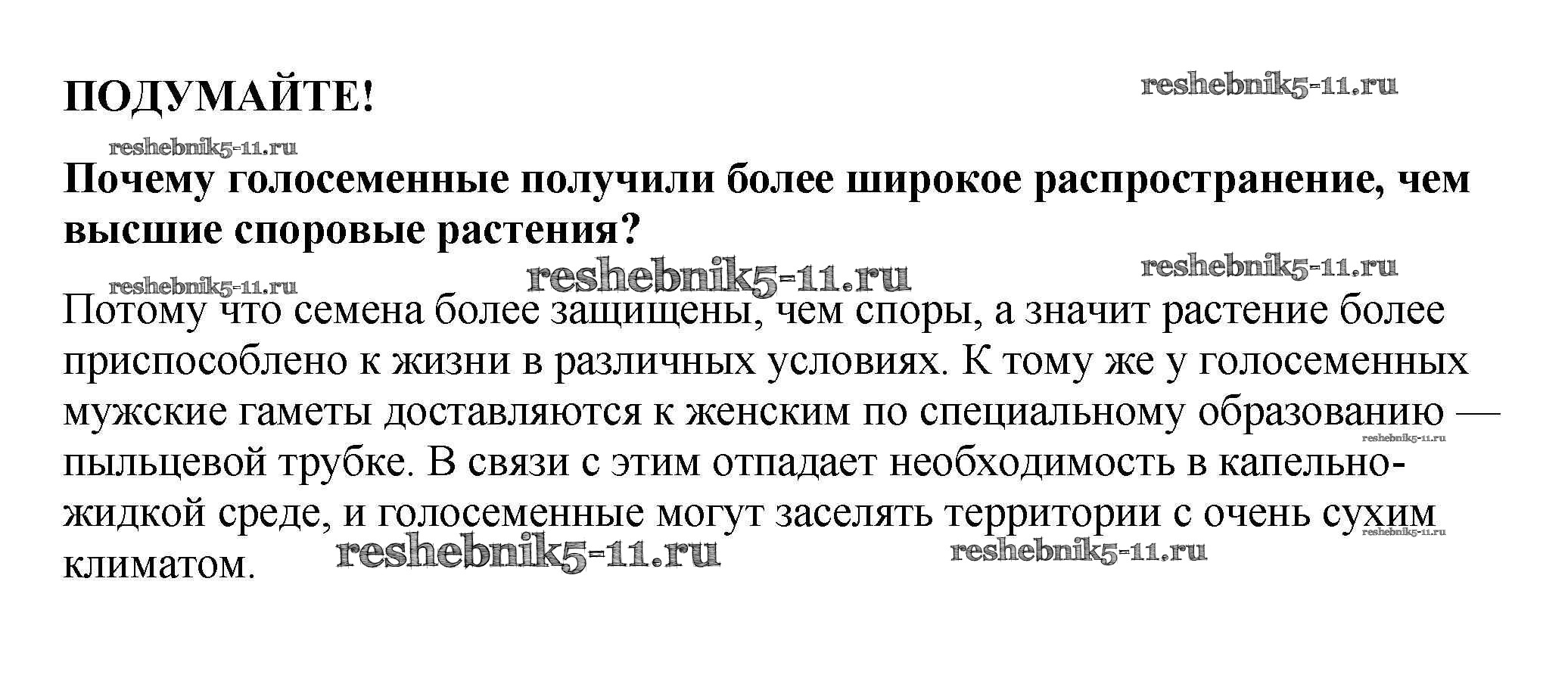 ПОДУМАЙТЕ!

Почему голосеменные получили более широкое распространение, чем высшие споровые растения?

Потому что семена более защищены, чем споры, а значит растение более приспособлено к жизни в различных условиях. К тому же у голосеменных мужские гаметы доставляются к женским по специальному образованию — пыльцевой трубке. В связи с этим отпадает необходимость в капельно-жидкой среде, и голосеменные могут заселять территории с очень сухим климатом.

reshebnik5-11.ru